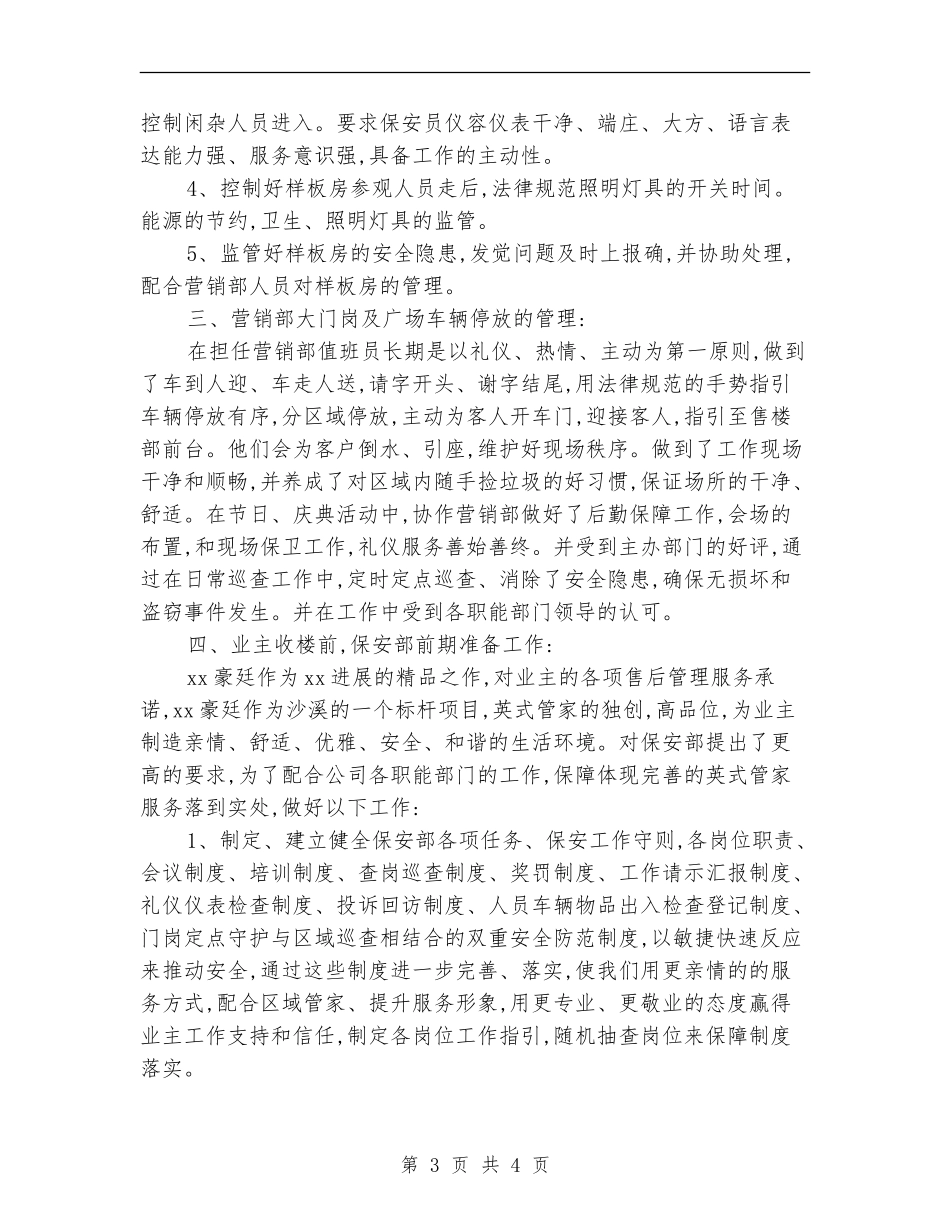 控制闲杂人员进入。要求保安员仪容仪表干净、端庄、大方、语言表达能力强、服务意识强,具备工作的主动性。

4、控制好样板房参观人员走后,法律规范照明灯具的开关时间。能源的节约,卫生、照明灯具的监管。

5、监管好样板房的安全隐患,发觉问题及时上报确,并协助处理,配合营销部人员对样板房的管理。

三、营销部大门岗及广场车辆停放的管理:

在担任营销部值班员长期是以礼仪、热情、主动为第一原则,做到了车到人迎、车走人送,请字开头、谢字结尾,用法律规范的手势指引车辆停放有序,分区域停放,主动为客人开车门,迎接客人,指引至售楼部前台。他们会为客户倒水、引座,维护好现场秩序。做到了工作现场干净和顺畅,并养成了对区域内随手捡垃圾的好习惯,保证场所的干净、舒适。在节日、庆典活动中,协作营销部做好了后勤保障工作,会场的布置,和现场保卫工作,礼仪服务善始善终。并受到主办部门的好评,通过在日常巡查工作中,定时定点巡查、消除了安全隐患,确保无损坏和盗窃事件发生。并在工作中受到各职能部门领导的认可。

四、业主收楼前,保安部前期准备工作:

xx豪廷作为xx进展的精品之作,对业主的各项售后管理服务承诺,xx豪廷作为沙溪的一个标杆项目,英式管家的独创,高品位,为业主制造亲情、舒适、优雅、安全、和谐的生活环境。对保安部提出了更高的要求,为了配合公司各职能部门的工作,保障体现完善的英式管家服务落到实处,做好以下工作:

1、制定、建立健全保安部各项任务、保安工作守则,各岗位职责、会议制度、培训制度、查岗巡查制度、奖罚制度、工作请示汇报制度、礼仪仪表检查制度、投诉回访制度、人员车辆物品出入检查登记制度、门岗定点守护与区域巡查相结合的双重安全防范制度,以敏捷快速反应来推动安全,通过这些制度进一步完善、落实,使我们用更亲情的的服务方式,配合区域管家、提升服务形象,用更专业、更敬业的态度赢得业主工作支持和信任,制定各岗位工作指引,随机抽查岗位来保障制度落实。

第 3 页 共 4 页